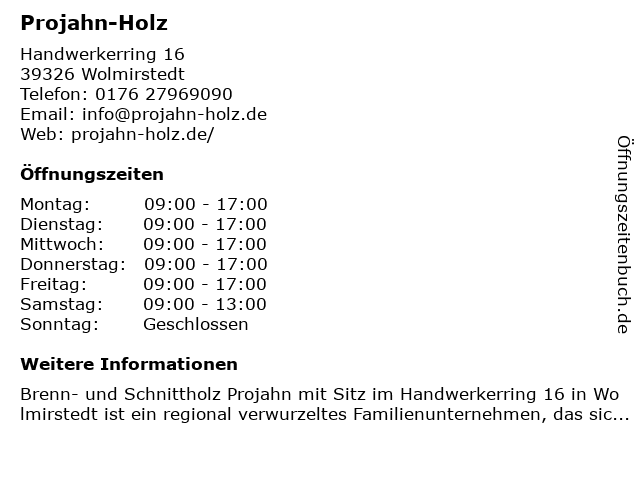 Projahn-Holz

Handwerkerring 16
39326 Wolmirstedt
Telefon: 0176 27969090
Email: info@projahn-holz.de
Web: projahn-holz.de/

Öffnungszeiten

Montag: 09:00 - 17:00
Dienstag: 09:00 - 17:00
Mittwoch: 09:00 - 17:00
Donnerstag: 09:00 - 17:00
Freitag: 09:00 - 17:00
Samstag: 09:00 - 13:00
Sonntag: Geschlossen

Weitere Informationen

Brenn- und Schnittholz Projahn mit Sitz im Handwerkerring 16 in Wolmirstedt ist ein regional verwurzeltes Familienunternehmen, das sic...

Öffnungszeitenbuch.de